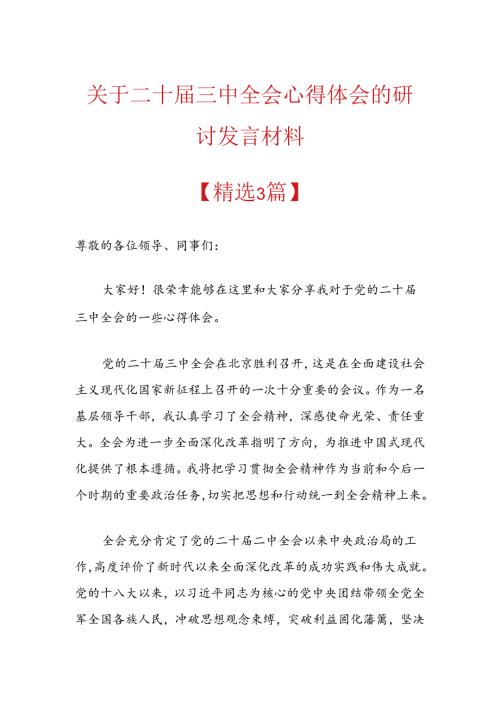 关于二十届三中全会心得体会的研讨发言材料

【精选3篇】

尊敬的各位领导、同事们:

大家好！很荣幸能够在这里和大家分享我对于党的二十届三中全会的一些心得体会。

党的二十届三中全会在北京胜利召开，这是在全面建设社会主义现代化国家新征程上召开的一次十分重要的会议。作为一名基层领导干部，我认真学习了全会精神，深感使命光荣、责任重大。全会为进一步全面深化改革指明了方向，为推进中国式现代化提供了根本遵循。我将把学习贯彻全会精神作为当前和今后一个时期的重要政治任务，切实把思想和行动统一到全会精神上来。

全会充分肯定了党的二十届二中全会以来中央政治局的工作，高度评价了新时代以来全面深化改革的成功实践和伟大成就。党的十八大以来，以习近平同志为核心的党中央团结带领全党全军全国各族人民，冲破思想观念束缚，突破利益固化藩篱，坚决